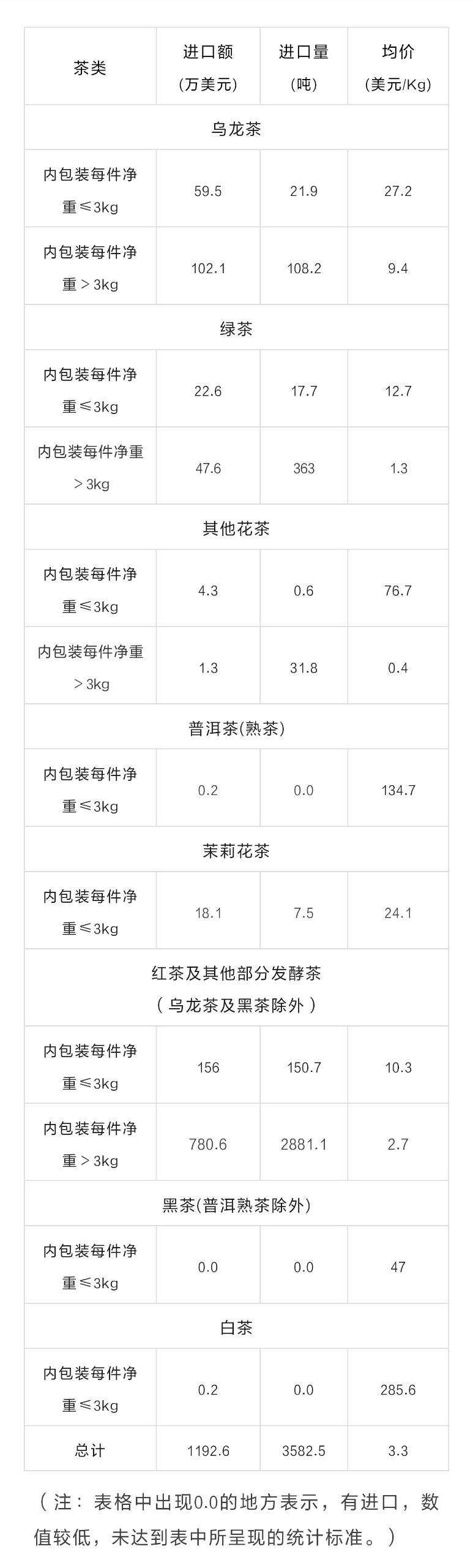 | 茶类 | 进口额（万美元） | 进口量（吨） | 均价（美元/Kg） |
|---|---|---|---|
| 乌龙茶 | | | |
| 内包装每件净重≤3kg | 59.5 | 21.9 | 27.2 |
| 内包装每件净重＞3kg | 102.1 | 108.2 | 9.4 |
| 绿茶 | | | |
| 内包装每件净重≤3kg | 22.6 | 17.7 | 12.7 |
| 内包装每件净重＞3kg | 47.6 | 363 | 1.3 |
| 其他花茶 | | | |
| 内包装每件净重≤3kg | 4.3 | 0.6 | 76.7 |
| 内包装每件净重＞3kg | 1.3 | 31.8 | 0.4 |
| 普洱茶(熟茶) | | | |
| 内包装每件净重≤3kg | 0.2 | 0.0 | 134.7 |
| 茉莉花茶 | | | |
| 内包装每件净重≤3kg | 18.1 | 7.5 | 24.1 |
| 红茶及其他部分发酵茶（乌龙茶及黑茶除外） | | | |
| 内包装每件净重≤3kg | 156 | 150.7 | 10.3 |
| 内包装每件净重＞3kg | 780.6 | 2881.1 | 2.7 |
| 黑茶(普洱熟茶除外) | | | |
| 内包装每件净重≤3kg | 0.0 | 0.0 | 47 |
| 白茶 | | | |
| 内包装每件净重≤3kg | 0.2 | 0.0 | 285.6 |
| 总计 | 1192.6 | 3582.5 | 3.3 |

（注：表格中出现0.0的地方表示，有进口，数值较低，未达到表中所呈现的统计标准。）